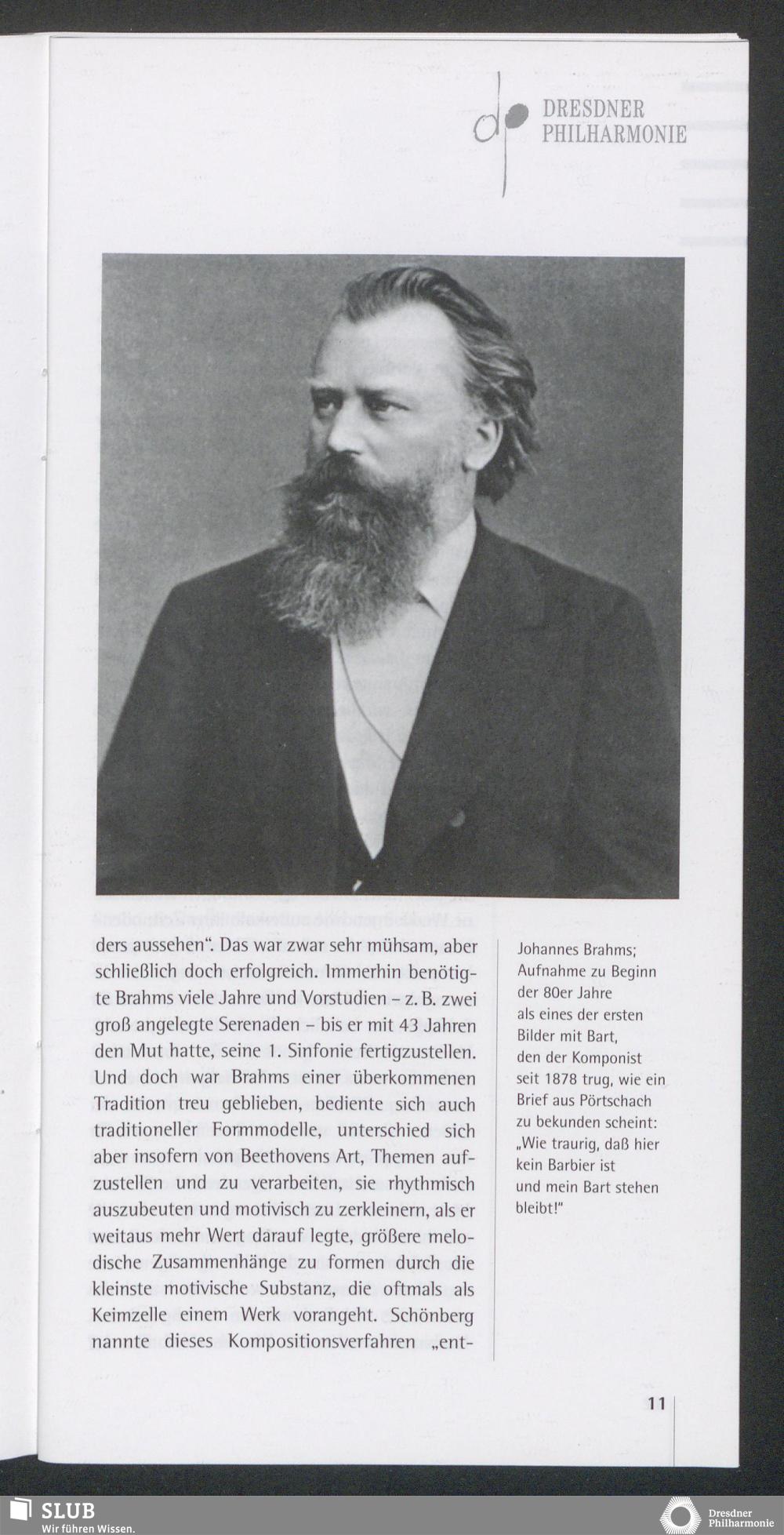 DRESDNER PHILHARMONIE

ders aussehen". Das war zwar sehr mühsam, aber schließlich doch erfolgreich. Immerhin benötigte Brahms viele Jahre und Vorstudien – z. B. zwei groß angelegte Serenaden – bis er mit 43 Jahren den Mut hatte, seine 1. Sinfonie fertigzustellen. Und doch war Brahms einer überkommenen Tradition treu geblieben, bediente sich auch traditioneller Formmodelle, unterschied sich aber insofern von Beethovens Art, Themen aufzustellen und zu verarbeiten, sie rhythmisch auszubeuten und motivisch zu zerkleinern, als er weitaus mehr Wert darauf legte, größere melodische Zusammenhänge zu formen durch die kleinste motivische Substanz, die oftmals als Keimzelle einem Werk vorangeht. Schönberg nannte dieses Kompositionsverfahren „ent-

Johannes Brahms; Aufnahme zu Beginn der 80er Jahre als eines der ersten Bilder mit Bart, den der Komponist seit 1878 trug, wie ein Brief aus Pörtschach zu bekunden scheint: „Wie traurig, daß hier kein Barbier ist und mein Bart stehen bleibt!"

11

SLUB
Wir führen Wissen.

Dresdner Philharmonie